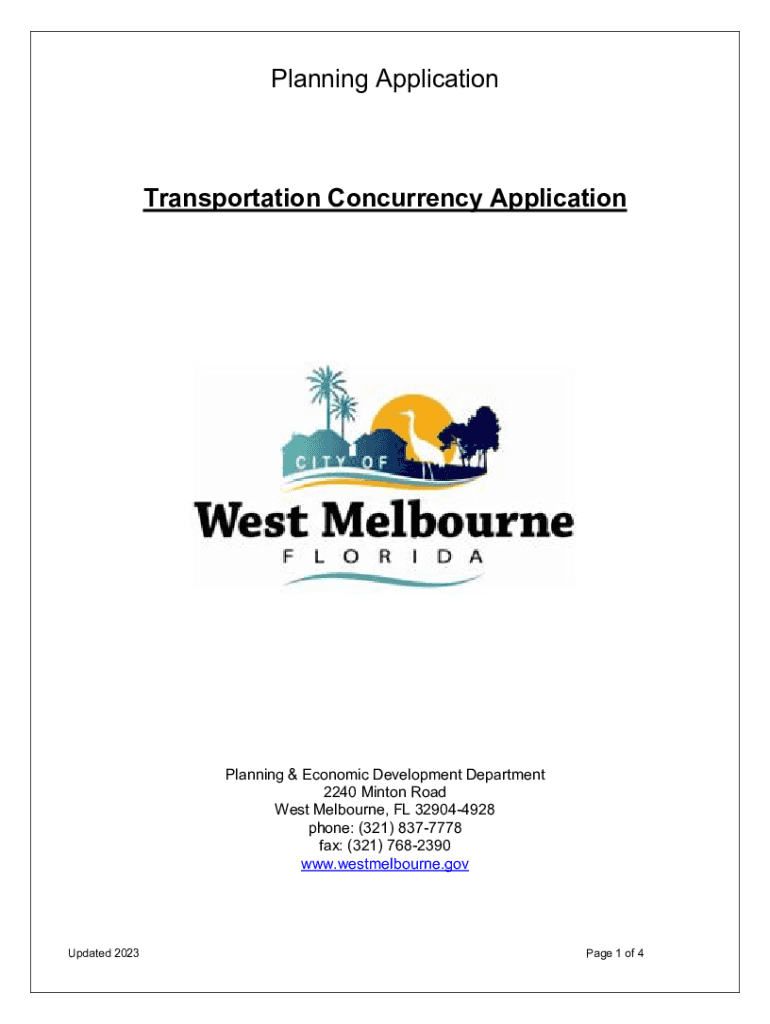 Planning Application

Transportation Concurrency Application

CITY OF

West Melbourne

FLORIDA

Planning & Economic Development Department
2240 Minton Road
West Melbourne, FL 32904-4928
phone: (321) 837-7778
fax: (321) 768-2390
www.westmelbourne.gov

Updated 2023

Page 1 of 4